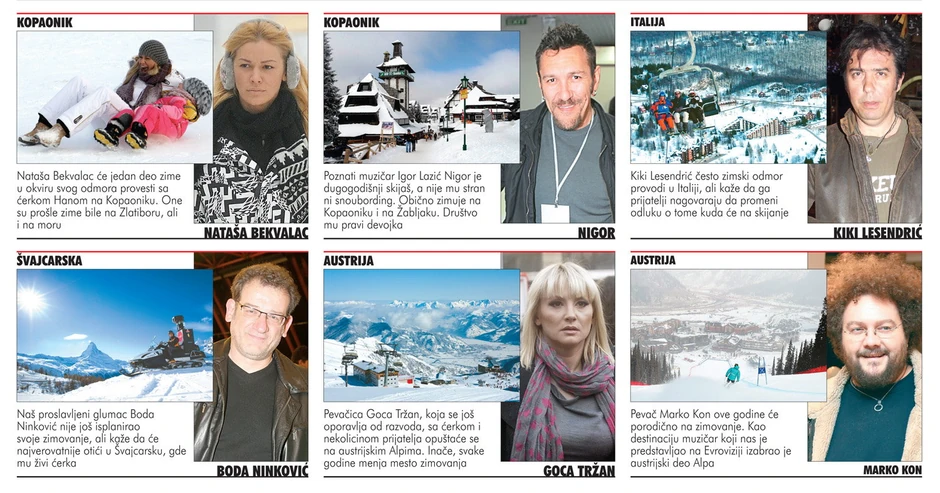 KOPAONIK

Nataša Bekvalac će jedan deo zime u okviru svog odmora provesti sa ćerkom Hanom na Kopaoniku. One su prošle zime bile na Zlatiboru, ali i na moru

NATAŠA BEKVALAC

KOPAONIK

Poznati muzičar Igor Lazić Nigor je dugogodišnji skijaš, a nije mu stran ni snoubording. Obično zimuje na Kopaoniku i na Žabljaku. Društvo mu pravi devojka

NIGOR

ITALIJA

Kiki Lesendrić često zimski odmor provodi u Italiji, ali kaže da ga prijatelji nagovaraju da promeni odluku o tome kuda će na skijanje

KIKI LESENDRIĆ

ŠVAJCARSKA

Naš proslavljeni glumac Boda Ninković nije još isplanirao svoje zimovanje, ali kaže da će najverovatnije otići u Švajcarsku, gde mu živi ćerka

BODA NINKOVIĆ

AUSTRIJA

Pevačica Goca Tržan, koja se još oporavlja od razvoda, sa ćerkom i nekolicinom prijatelja opuštaće se na austrijskim Alpima. Inače, svake godine menja mesto zimovanja

GOCA TRŽAN

AUSTRIJA

Pevač Marko Kon ove godine će porodično na zimovanje. Kao destinaciju muzičar koji nas je predstavljao na Evroviziji izabrao je austrijski deo Alpa

MARKO KON